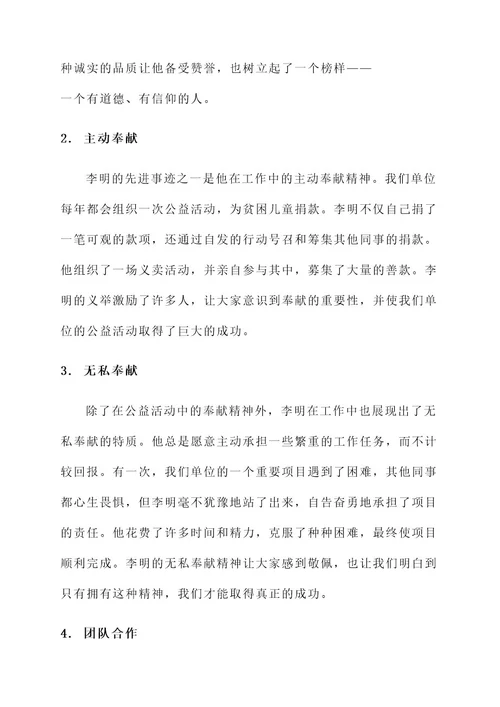 种诚实的品质让他备受赞誉，也树立起了一个榜样——一个有道德、有信仰的人。

2. 主动奉献

李明的先进事迹之一是他在工作中的主动奉献精神。我们单位每年都会组织一次公益活动，为贫困儿童捐款。李明不仅自己捐了一笔可观的款项，还通过自发的行动号召和筹集其他同事的捐款。他组织了一场义卖活动，并亲自参与其中，募集了大量的善款。李明的义举激励了许多人，让大家意识到奉献的重要性，并使我们单位的公益活动取得了巨大的成功。

3. 无私奉献

除了在公益活动中的奉献精神外，李明在工作中也展现出了无私奉献的特质。他总是愿意主动承担一些繁重的工作任务，而不计较回报。有一次，我们单位的一个重要项目遇到了困难，其他同事都心生畏惧，但李明毫不犹豫地站了出来，自告奋勇地承担了项目的责任。他花费了许多时间和精力，克服了种种困难，最终使项目顺利完成。李明的无私奉献精神让大家感到敬佩，也让我们明白到只有拥有这种精神，我们才能取得真正的成功。

4. 团队合作